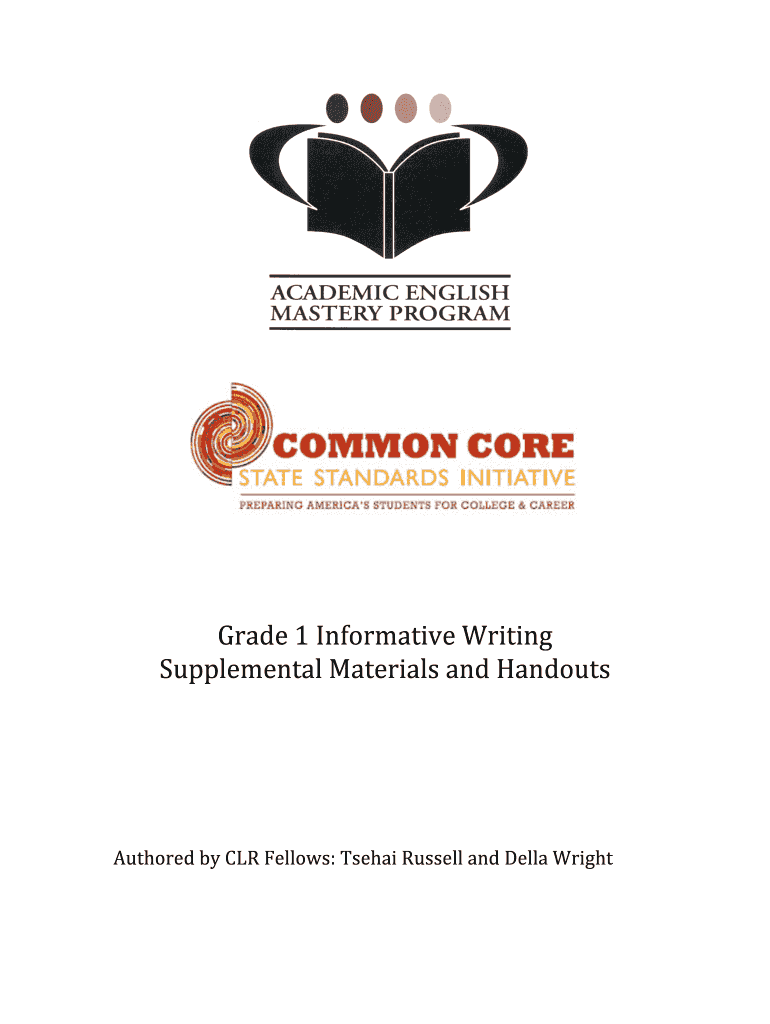 ACADEMIC ENGLISH
MASTERY PROGRAM

COMMON CORE
STATE STANDARDS INITIATIVE
PREPARING AMERICA'S STUDENTS FOR COLLEGE & CAREER

Grade 1 Informative Writing
Supplemental Materials and Handouts

Authored by CLR Fellows: Tsehai Russell and Della Wright